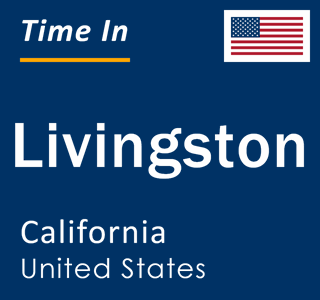 Time In

Livingston

California
United States